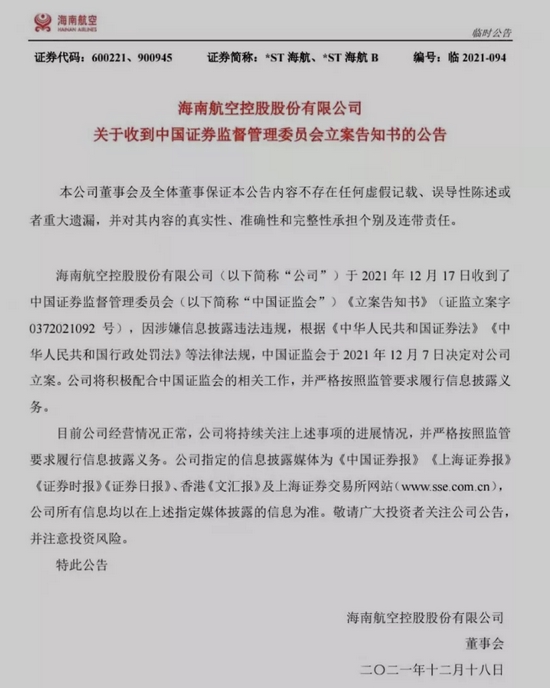 海南航空
HAINAN AIRLINES

临时公告

证券代码：600221、900945　证券简称：*ST 海航、*ST 海航 B　编号：临 2021-094

海南航空控股股份有限公司
关于收到中国证券监督管理委员会立案告知书的公告

本公司董事会及全体董事保证本公告内容不存在任何虚假记载、误导性陈述或者重大遗漏，并对其内容的真实性、准确性和完整性承担个别及连带责任。

海南航空控股股份有限公司（以下简称“公司”）于 2021 年 12 月 17 日收到了中国证券监督管理委员会（以下简称“中国证监会”）《立案告知书》（证监立案字 0372021092 号），因涉嫌信息披露违法违规，根据《中华人民共和国证券法》《中华人民共和国行政处罚法》等法律法规，中国证监会于 2021 年 12 月 7 日决定对公司立案。公司将积极配合中国证监会的相关工作，并严格按照监管要求履行信息披露义务。

目前公司经营情况正常，公司将持续关注上述事项的进展情况，并严格按照监管要求履行信息披露义务。公司指定的信息披露媒体为《中国证券报》《上海证券报》《证券时报》《证券日报》、香港《文汇报》及上海证券交易所网站（www.sse.com.cn），公司所有信息均以在上述指定媒体披露的信息为准。敬请广大投资者关注公司公告，并注意投资风险。

特此公告

海南航空控股股份有限公司
董事会
二〇二一年十二月十八日